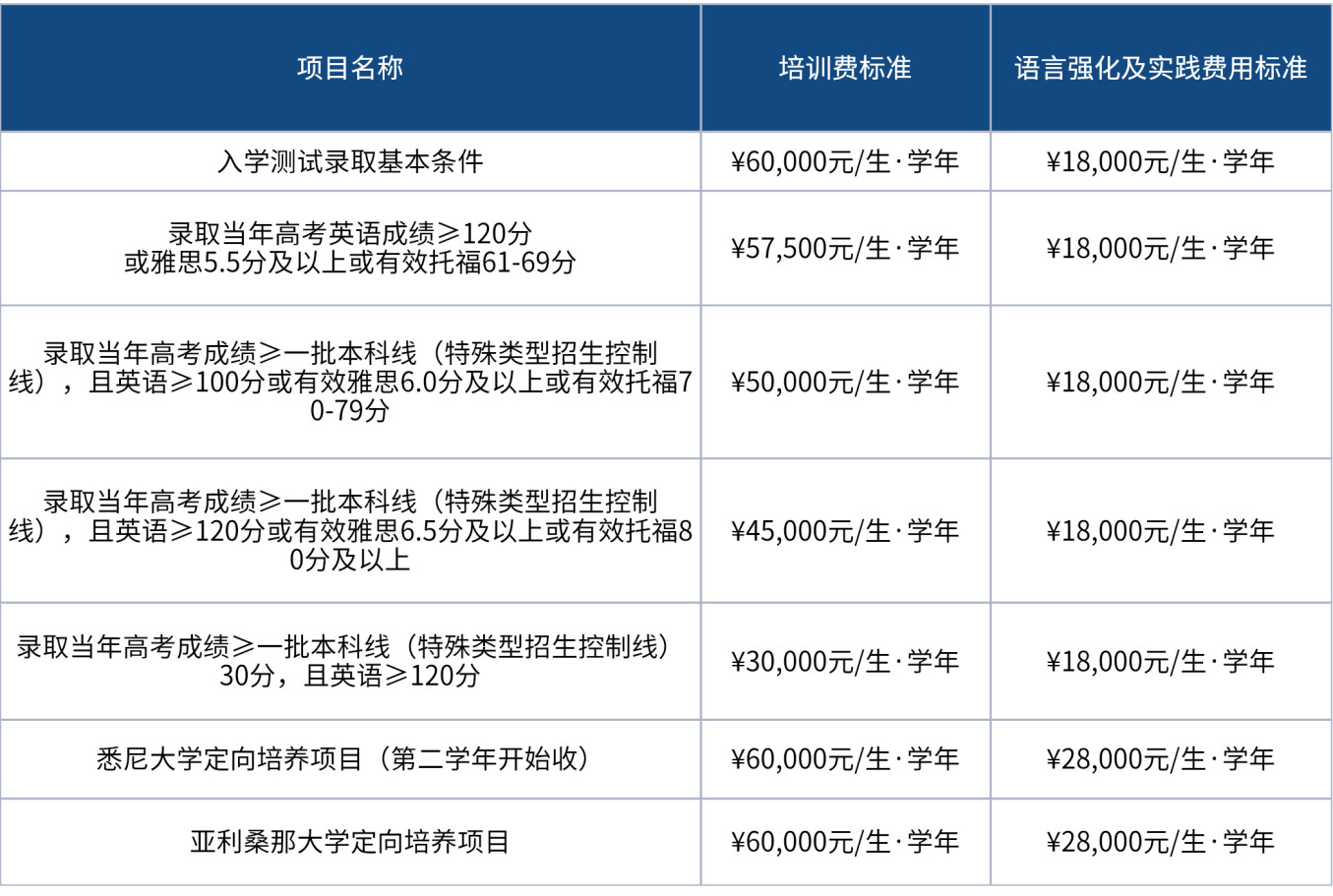 | 项目名称 | 培训费标准 | 语言强化及实践费用标准 |
|---|---|---|
| 入学测试录取基本条件 | ¥60,000元/生·学年 | ¥18,000元/生·学年 |
| 录取当年高考英语成绩≥120分 或雅思5.5分及以上或有效托福61-69分 | ¥57,500元/生·学年 | ¥18,000元/生·学年 |
| 录取当年高考成绩≥一批本科线（特殊类型招生控制线），且英语≥100分或有效雅思6.0分及以上或有效托福70-79分 | ¥50,000元/生·学年 | ¥18,000元/生·学年 |
| 录取当年高考成绩≥一批本科线（特殊类型招生控制线），且英语≥120分或有效雅思6.5分及以上或有效托福80分及以上 | ¥45,000元/生·学年 | ¥18,000元/生·学年 |
| 录取当年高考成绩≥一批本科线（特殊类型招生控制线）30分，且英语≥120分 | ¥30,000元/生·学年 | ¥18,000元/生·学年 |
| 悉尼大学定向培养项目（第二学年开始收） | ¥60,000元/生·学年 | ¥28,000元/生·学年 |
| 亚利桑那大学定向培养项目 | ¥60,000元/生·学年 | ¥28,000元/生·学年 |